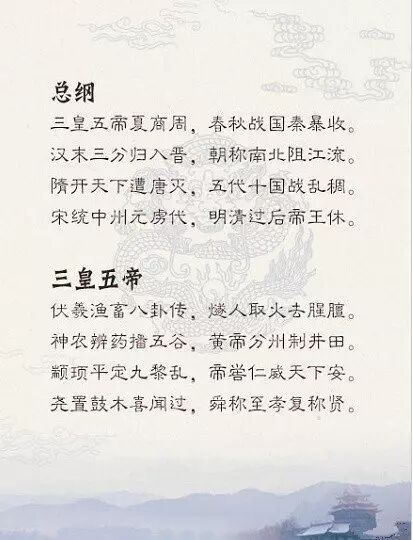 总纲

三皇五帝夏商周，春秋战国秦暴收。

汉末三分归入晋，朝称南北阻江流。

隋开天下遭唐灭，五代十国战乱稠。

宋统中州元虏代，明清过后帝王休。

三皇五帝

伏羲渔畜八卦传，燧人取火去腥膻。

神农辨药播五谷，黄帝分州制井田。

颛顼平定九黎乱，帝喾仁威天下安。

尧置鼓木喜闻过，舜称至孝复称贤。